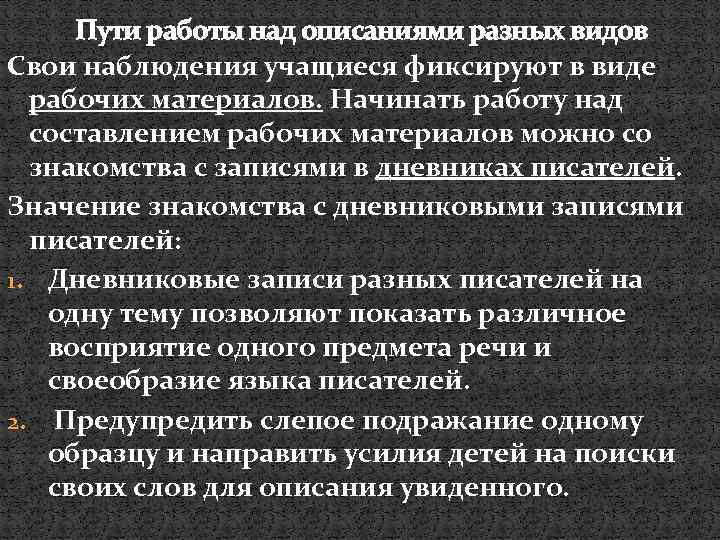 Пути работы над описаниями разных видов

Свои наблюдения учащиеся фиксируют в виде рабочих материалов. Начинать работу над составлением рабочих материалов можно со знакомства с записями в дневниках писателей.

Значение знакомства с дневниковыми записями писателей:

1. Дневниковые записи разных писателей на одну тему позволяют показать различное восприятие одного предмета речи и своеобразие языка писателей.

2. Предупредить слепое подражание одному образцу и направить усилия детей на поиски своих слов для описания увиденного.